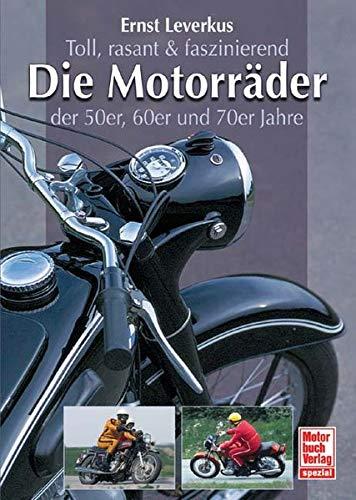 Ernst Leverkus

Toll, rasant & faszinierend

Die Motorräder

der 50er, 60er und 70er Jahre

Motor buch Verlag spezial